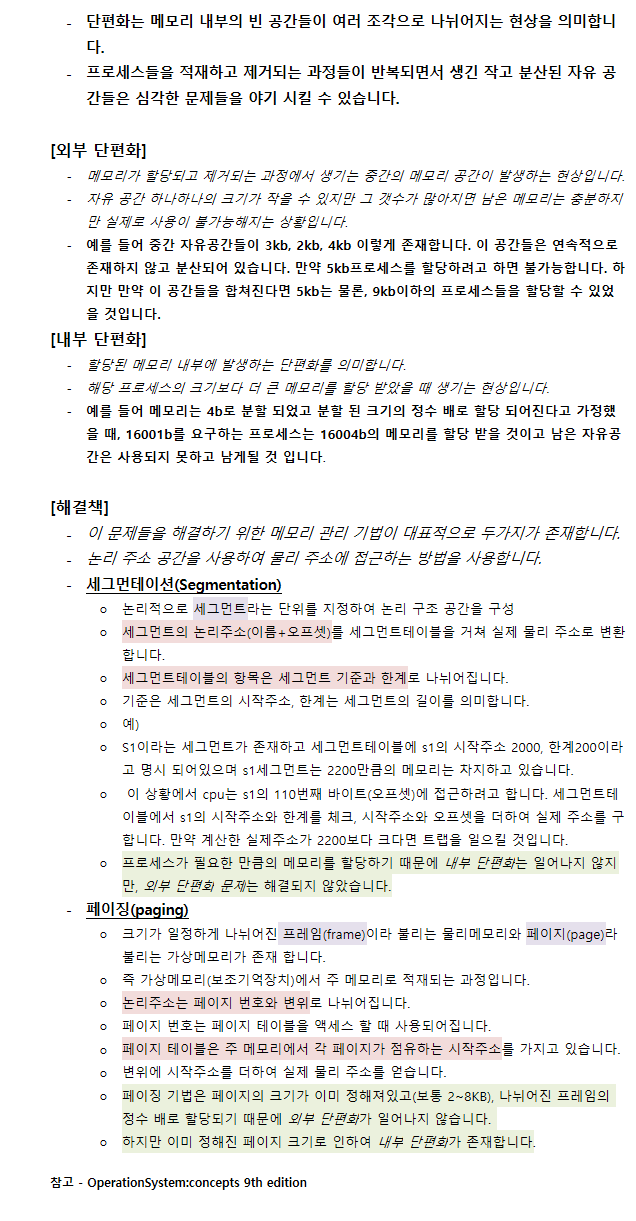 - 단편화는 메모리 내부의 빈 공간들이 여러 조각으로 나뉘어지는 현상을 의미합니다.
- 프로세스들을 적재하고 제거되는 과정들이 반복되면서 생긴 작고 분산된 자유 공간들은 심각한 문제들을 야기 시킬 수 있습니다.

[외부 단편화]
- 메모리가 할당되고 제거되는 과정에서 생기는 중간의 메모리 공간이 발생하는 현상입니다.
- 자유 공간 하나하나의 크기가 작을 수 있지만 그 갯수가 많아지면 남은 메모리는 충분하지만 실제로 사용이 불가능해지는 상황입니다.
- 예를 들어 중간 자유공간들이 3kb, 2kb, 4kb 이렇게 존재합니다. 이 공간들은 연속적으로 존재하지 않고 분산되어 있습니다. 만약 5kb프로세스를 할당하려고 하면 불가능합니다. 하지만 만약 이 공간들을 합쳐진다면 5kb는 물론, 9kb이하의 프로세스들을 할당할 수 있었을 것입니다.

[내부 단편화]
- 할당된 메모리 내부에 발생하는 단편화를 의미합니다.
- 해당 프로세스의 크기보다 더 큰 메모리를 할당 받았을 때 생기는 현상입니다.
- 예를 들어 메모리는 4b로 분할 되었고 분할 된 크기의 정수 배로 할당 되어진다고 가정했을 때, 16001b를 요구하는 프로세스는 16004b의 메모리를 할당 받을 것이고 남은 자유공간은 사용되지 못하고 남게될 것 입니다.

[해결책]
- 이 문제들을 해결하기 위한 메모리 관리 기법이 대표적으로 두가지가 존재합니다.
- 논리 주소 공간을 사용하여 물리 주소에 접근하는 방법을 사용합니다.
- 세그먼테이션(Segmentation)
  ○ 논리적으로 세그먼트라는 단위를 지정하여 논리 구조 공간을 구성
  ○ 세그먼트의 논리주소(이름+오프셋)를 세그먼트테이블을 거쳐 실제 물리 주소로 변환합니다.
  ○ 세그먼트테이블의 항목은 세그먼트 기준과 한계로 나뉘어집니다.
  ○ 기준은 세그먼트의 시작주소, 한계는 세그먼트의 길이를 의미합니다.
  ○ 예)
  ○ S1이라는 세그먼트가 존재하고 세그먼트테이블에 s1의 시작주소 2000, 한계200이라고 명시 되어있으며 s1세그먼트는 2200만큼의 메모리는 차지하고 있습니다.
  ○ 이 상황에서 cpu는 s1의 110번째 바이트(오프셋)에 접근하려고 합니다. 세그먼트테이블에서 s1의 시작주소와 한계를 체크, 시작주소와 오프셋을 더하여 실제 주소를 구합니다. 만약 계산한 실제주소가 2200보다 크다면 트랩을 일으킬 것입니다.
  ○ 프로세스가 필요한 만큼의 메모리를 할당하기 때문에 내부 단편화는 일어나지 않지만, 외부 단편화 문제는 해결되지 않았습니다.
- 페이징(paging)
  ○ 크기가 일정하게 나뉘어진 프레임(frame)이라 불리는 물리메모리와 페이지(page)라 불리는 가상메모리가 존재 합니다.
  ○ 즉 가상메모리(보조기억장치)에서 주 메모리로 적재되는 과정입니다.
  ○ 논리주소는 페이지 번호와 변위로 나뉘어집니다.
  ○ 페이지 번호는 페이지 테이블을 액세스 할 때 사용되어집니다.
  ○ 페이지 테이블은 주 메모리에서 각 페이지가 점유하는 시작주소를 가지고 있습니다.
  ○ 변위에 시작주소를 더하여 실제 물리 주소를 얻습니다.
  ○ 페이징 기법은 페이지의 크기가 이미 정해져있고(보통 2~8KB), 나뉘어진 프레임의 정수 배로 할당되기 때문에 외부 단편화가 일어나지 않습니다.
  ○ 하지만 이미 정해진 페이지 크기로 인하여 내부 단편화가 존재합니다.

참고 - OperationSystem:concepts 9th edition